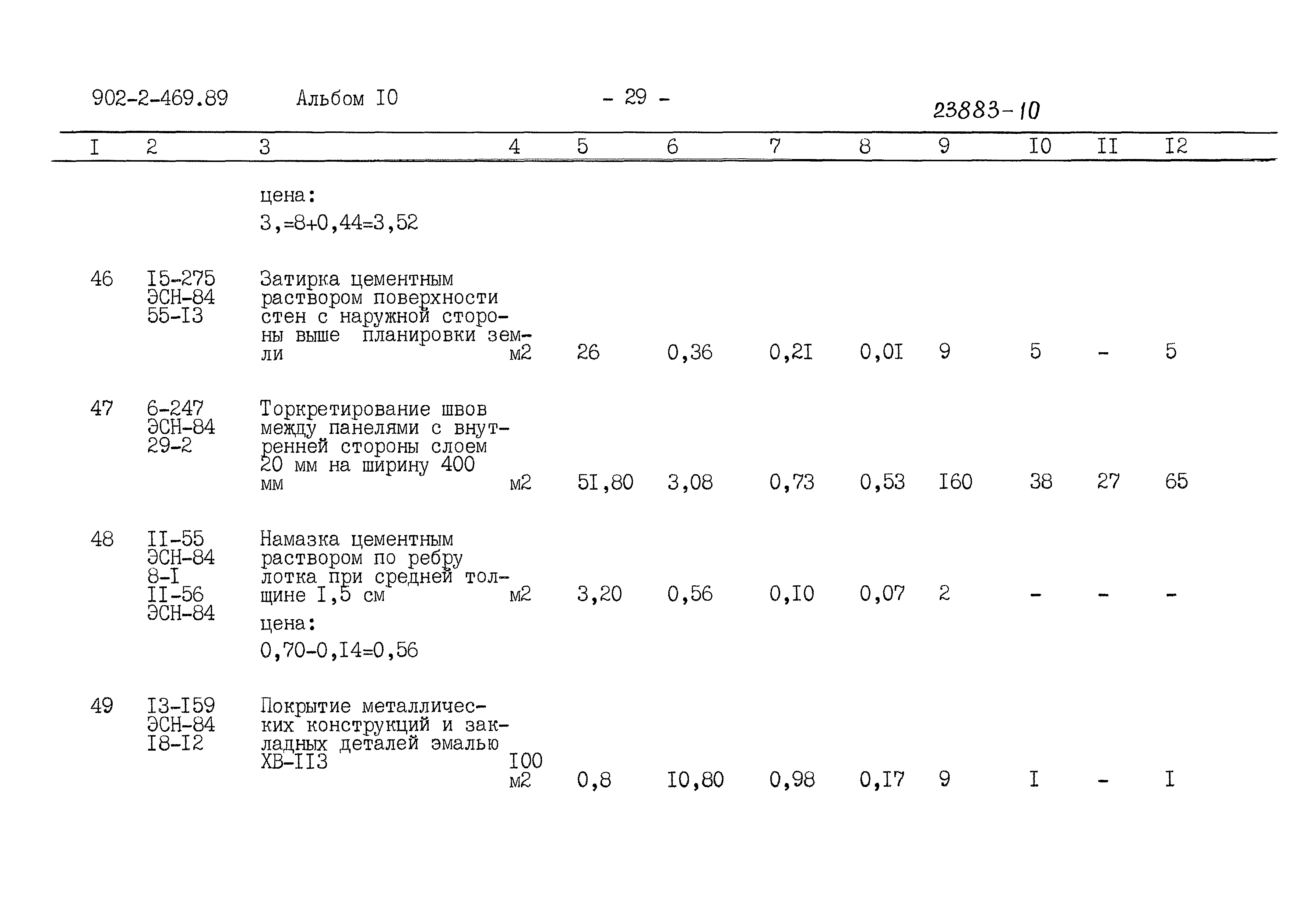 902-2-469.89 Альбом I0 - 29 - 23883-10

| I | 2 | 3 | 4 | 5 | 6 | 7 | 8 | 9 | I0 | II | I2 |
|---|---|---|---|---|---|---|---|---|---|---|---|
| | | цена: 3,=8+0,44=3,52 | | | | | | | | | |
| 46 | I5-275 ЭСН-84 55-I3 | Затирка цементным раствором поверхности стен с наружной стороны выше планировки земли | м2 | 26 | 0,36 | 0,2I | 0,0I | 9 | 5 | - | 5 |
| 47 | 6-247 ЭСН-84 29-2 | Торкретирование швов между панелями с внутренней стороны слоем 20 мм на ширину 400 мм | м2 | 5I,80 | 3,08 | 0,73 | 0,53 | I60 | 38 | 27 | 65 |
| 48 | II-55 ЭСН-84 8-I II-56 ЭСН-84 | Намазка цементным раствором по ребру лотка при средней толщине I,5 см цена: 0,70-0,I4=0,56 | м2 | 3,20 | 0,56 | 0,I0 | 0,07 | 2 | - | - | - |
| 49 | I3-I59 ЭСН-84 I8-I2 | Покрытие металлических конструкций и закладных деталей эмалью ХВ-II3 | I00 м2 | 0,8 | I0,80 | 0,98 | 0,I7 | 9 | I | - | I |